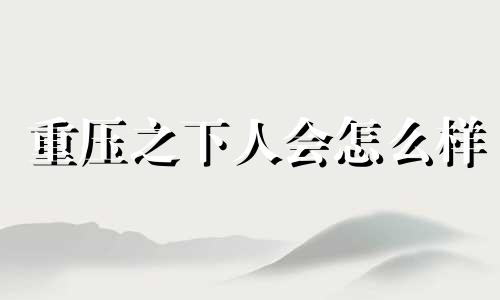 重压之下人会怎么样